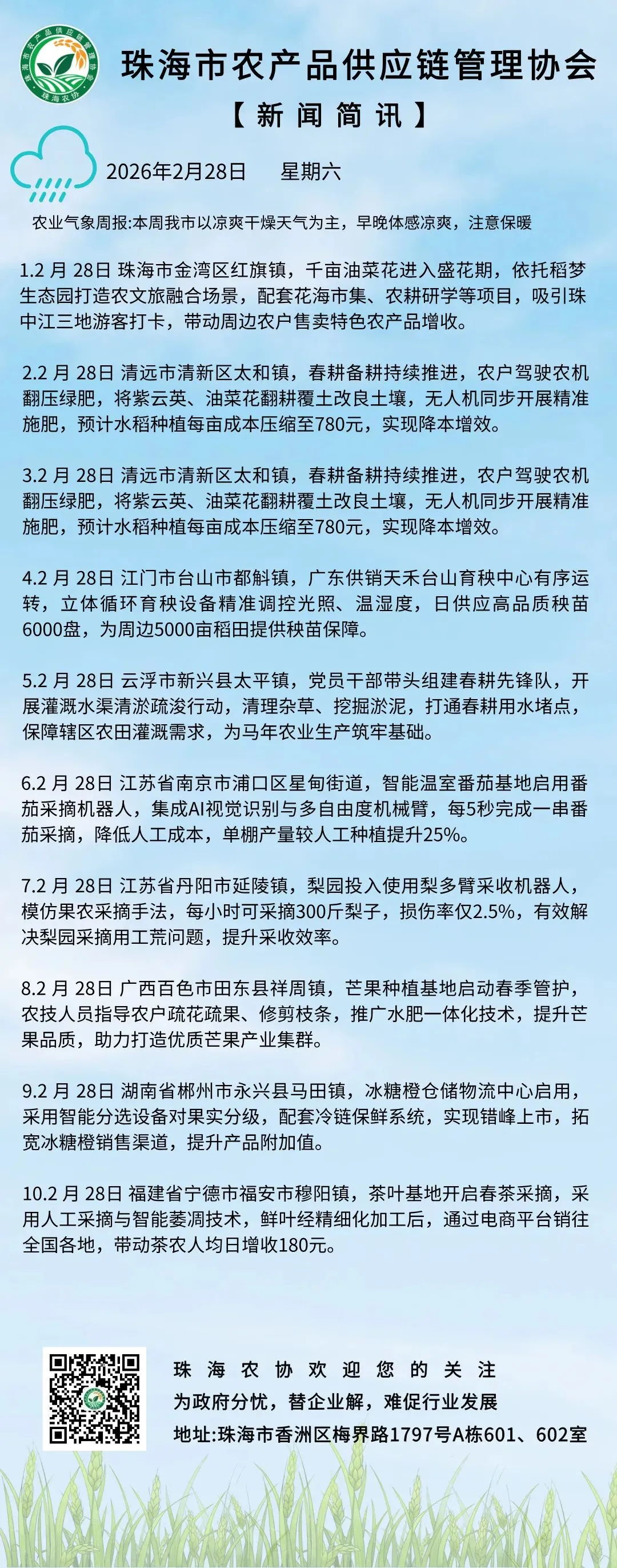 珠海市农产品供应链管理协会 珠海农协

珠海市农产品供应链管理协会

【新闻简讯】

2026年2月28日　星期六

农业气象周报:本周我市以凉爽干燥天气为主，早晚体感凉爽，注意保暖

1.2 月 28日 珠海市金湾区红旗镇，千亩油菜花进入盛花期，依托稻梦生态园打造农文旅融合场景，配套花海市集、农耕研学等项目，吸引珠中江三地游客打卡，带动周边农户售卖特色农产品增收。

2.2 月 28日 清远市清新区太和镇，春耕备耕持续推进，农户驾驶农机翻压绿肥，将紫云英、油菜花翻耕覆土改良土壤，无人机同步开展精准施肥，预计水稻种植每亩成本压缩至780元，实现降本增效。

3.2 月 28日 清远市清新区太和镇，春耕备耕持续推进，农户驾驶农机翻压绿肥，将紫云英、油菜花翻耕覆土改良土壤，无人机同步开展精准施肥，预计水稻种植每亩成本压缩至780元，实现降本增效。

4.2 月 28日 江门市台山市都斛镇，广东供销天禾台山育秧中心有序运转，立体循环育秧设备精准调控光照、温湿度，日供应高品质秧苗6000盘，为周边5000亩稻田提供秧苗保障。

5.2 月 28日 云浮市新兴县太平镇，党员干部带头组建春耕先锋队，开展灌溉水渠清淤疏浚行动，清理杂草、挖掘淤泥，打通春耕用水堵点，保障辖区农田灌溉需求，为马年农业生产筑牢基础。

6.2 月 28日 江苏省南京市浦口区星甸街道，智能温室番茄基地启用番茄采摘机器人，集成AI视觉识别与多自由度机械臂，每5秒完成一串番茄采摘，降低人工成本，单棚产量较人工种植提升25%。

7.2 月 28日 江苏省丹阳市延陵镇，梨园投入使用梨多臂采收机器人，模仿果农采摘手法，每小时可采摘300斤梨子，损伤率仅2.5%，有效解决梨园采摘用工荒问题，提升采收效率。

8.2 月 28日 广西百色市田东县祥周镇，芒果种植基地启动春季管护，农技人员指导农户疏花疏果、修剪枝条，推广水肥一体化技术，提升芒果品质，助力打造优质芒果产业集群。

9.2 月 28日 湖南省郴州市永兴县马田镇，冰糖橙仓储物流中心启用，采用智能分选设备对果实分级，配套冷链保鲜系统，实现错峰上市，拓宽冰糖橙销售渠道，提升产品附加值。

10.2 月 28日 福建省宁德市福安市穆阳镇，茶叶基地开启春茶采摘，采用人工采摘与智能萎凋技术，鲜叶经精细化加工后，通过电商平台销往全国各地，带动茶农人均日增收180元。

珠海农协欢迎您的关注
为政府分忧，替企业解，难促行业发展
地址:珠海市香洲区梅界路1797号A栋601、602室